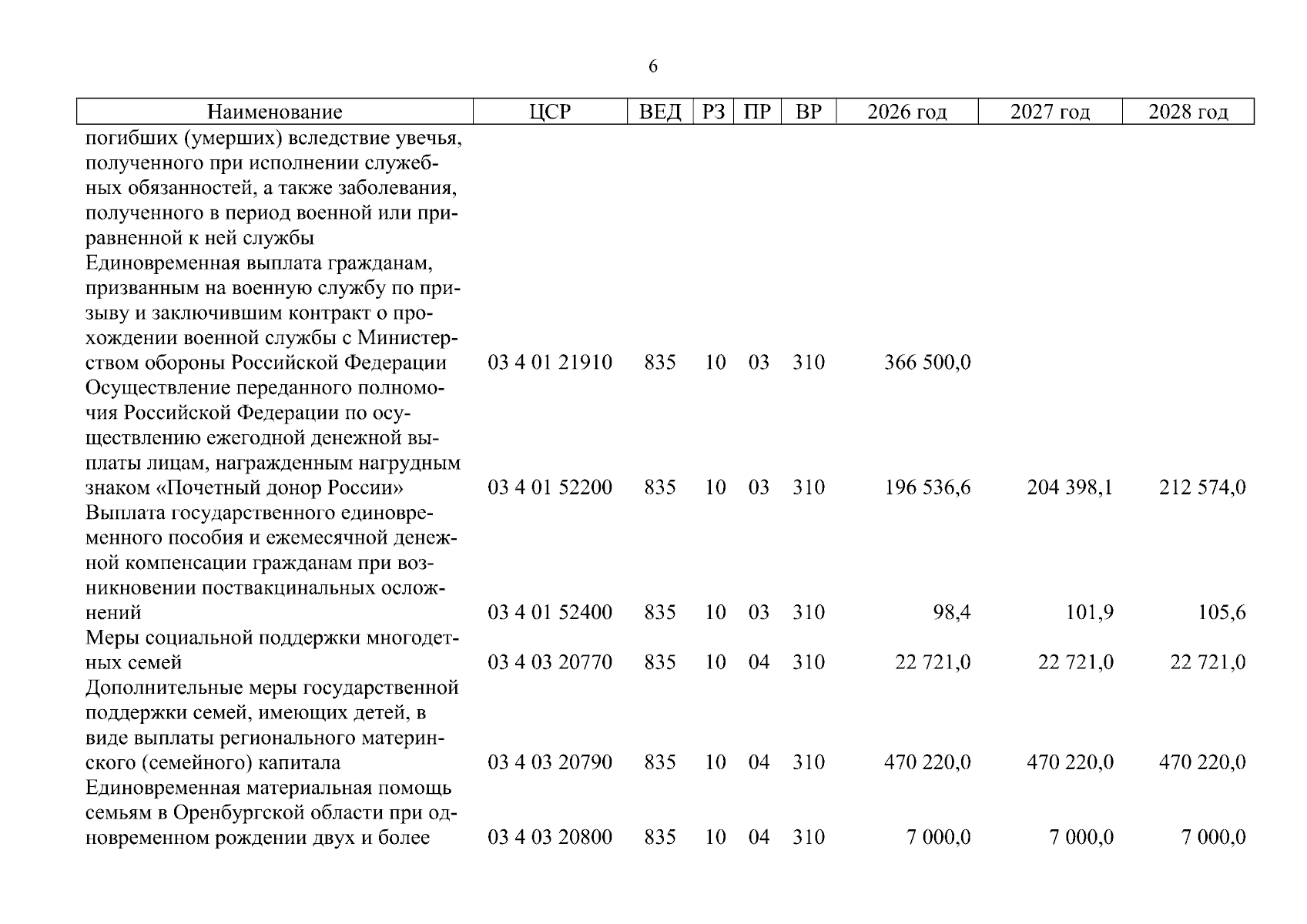 6

| Наименование | ЦСР | ВЕД | РЗ | ПР | ВР | 2026 год | 2027 год | 2028 год |
|---|---|---|---|---|---|---|---|---|
| погибших (умерших) вследствие увечья, полученного при исполнении служебных обязанностей, а также заболевания, полученного в период военной или приравненной к ней службы | | | | | | | | |
| Единовременная выплата гражданам, призванным на военную службу по призыву и заключившим контракт о прохождении военной службы с Министерством обороны Российской Федерации | 03 4 01 21910 | 835 | 10 | 03 | 310 | 366 500,0 | | |
| Осуществление переданного полномочия Российской Федерации по осуществлению ежегодной денежной выплаты лицам, награжденным нагрудным знаком «Почетный донор России» | 03 4 01 52200 | 835 | 10 | 03 | 310 | 196 536,6 | 204 398,1 | 212 574,0 |
| Выплата государственного единовременного пособия и ежемесячной денежной компенсации гражданам при возникновении поствакцинальных осложнений | 03 4 01 52400 | 835 | 10 | 03 | 310 | 98,4 | 101,9 | 105,6 |
| Меры социальной поддержки многодетных семей | 03 4 03 20770 | 835 | 10 | 04 | 310 | 22 721,0 | 22 721,0 | 22 721,0 |
| Дополнительные меры государственной поддержки семей, имеющих детей, в виде выплаты регионального материнского (семейного) капитала | 03 4 03 20790 | 835 | 10 | 04 | 310 | 470 220,0 | 470 220,0 | 470 220,0 |
| Единовременная материальная помощь семьям в Оренбургской области при одновременном рождении двух и более | 03 4 03 20800 | 835 | 10 | 04 | 310 | 7 000,0 | 7 000,0 | 7 000,0 |